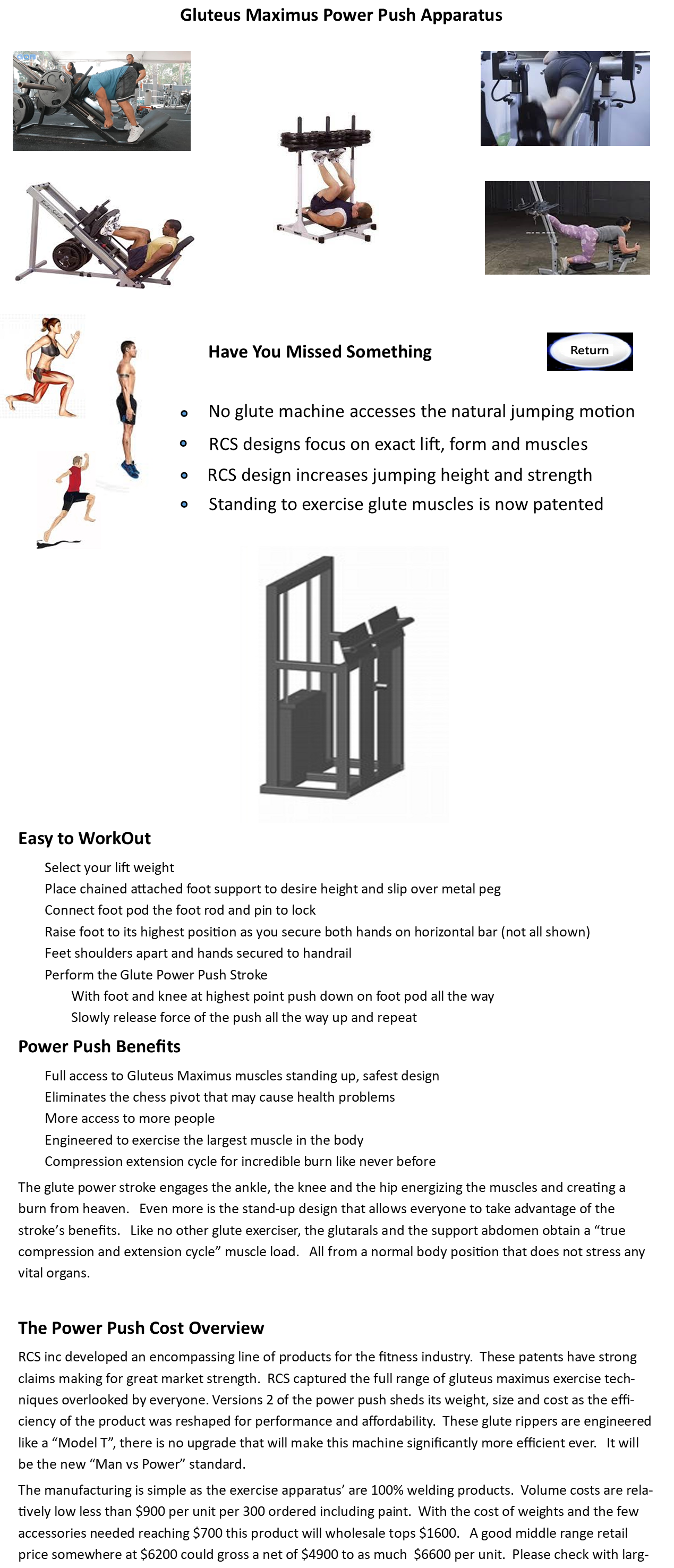 Gluteus Maximus Power Push Apparatus

Have You Missed Something

Return

• No glute machine accesses the natural jumping motion
• RCS designs focus on exact lift, form and muscles
• RCS design increases jumping height and strength
• Standing to exercise glute muscles is now patented

Easy to WorkOut

Select your lift weight
Place chained attached foot support to desire height and slip over metal peg
Connect foot pod the foot rod and pin to lock
Raise foot to its highest position as you secure both hands on horizontal bar (not all shown)
Feet shoulders apart and hands secured to handrail
Perform the Glute Power Push Stroke
With foot and knee at highest point push down on foot pod all the way
Slowly release force of the push all the way up and repeat

Power Push Benefits

Full access to Gluteus Maximus muscles standing up, safest design
Eliminates the chess pivot that may cause health problems
More access to more people
Engineered to exercise the largest muscle in the body
Compression extension cycle for incredible burn like never before

The glute power stroke engages the ankle, the knee and the hip energizing the muscles and creating a burn from heaven. Even more is the stand-up design that allows everyone to take advantage of the stroke's benefits. Like no other glute exerciser, the glutarals and the support abdomen obtain a "true compression and extension cycle" muscle load. All from a normal body position that does not stress any vital organs.

The Power Push Cost Overview

RCS inc developed an encompassing line of products for the fitness industry. These patents have strong claims making for great market strength. RCS captured the full range of gluteus maximus exercise techniques overlooked by everyone. Versions 2 of the power push sheds its weight, size and cost as the efficiency of the product was reshaped for performance and affordability. These glute rippers are engineered like a "Model T", there is no upgrade that will make this machine significantly more efficient ever. It will be the new "Man vs Power" standard.

The manufacturing is simple as the exercise apparatus' are 100% welding products. Volume costs are relatively low less than $900 per unit per 300 ordered including paint. With the cost of weights and the few accessories needed reaching $700 this product will wholesale tops $1600. A good middle range retail price somewhere at $6200 could gross a net of $4900 to as much $6600 per unit. Please check with larg-